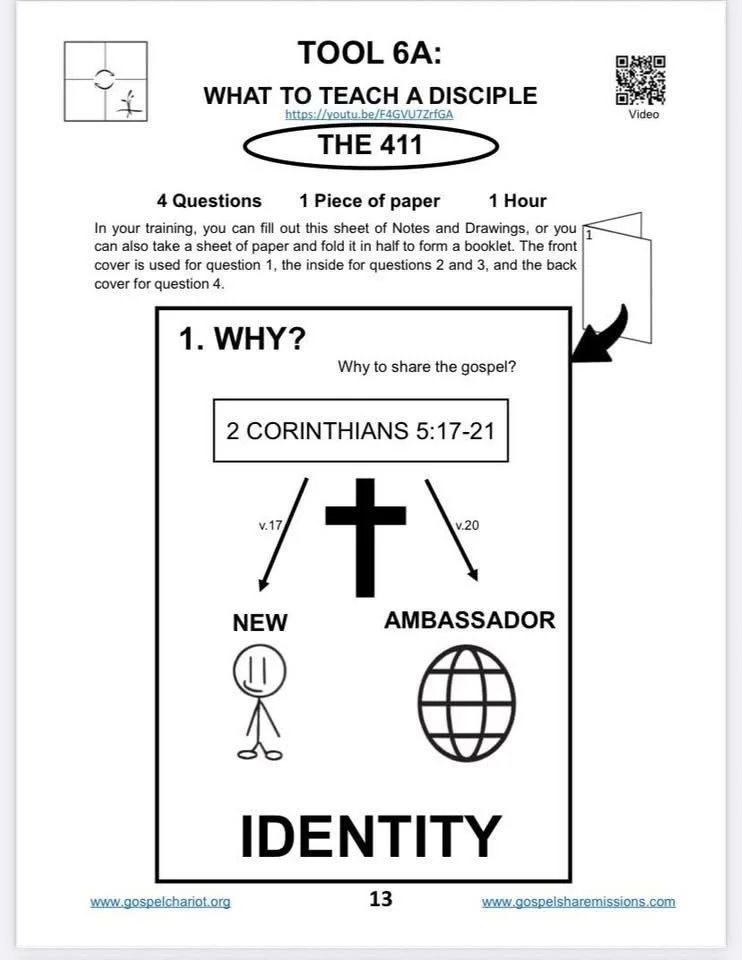 TOOL 6A:

WHAT TO TEACH A DISCIPLE

https://youtu.be/F4GVU7ZrfGA

Video

THE 411

4 Questions 1 Piece of paper 1 Hour

In your training, you can fill out this sheet of Notes and Drawings, or you can also take a sheet of paper and fold it in half to form a booklet. The front cover is used for question 1, the inside for questions 2 and 3, and the back cover for question 4.

1

1. WHY?

Why to share the gospel?

2 CORINTHIANS 5:17-21

v.17

v.20

NEW

AMBASSADOR

IDENTITY

www.gospelchariot.org

13

www.gospelsharemissions.com